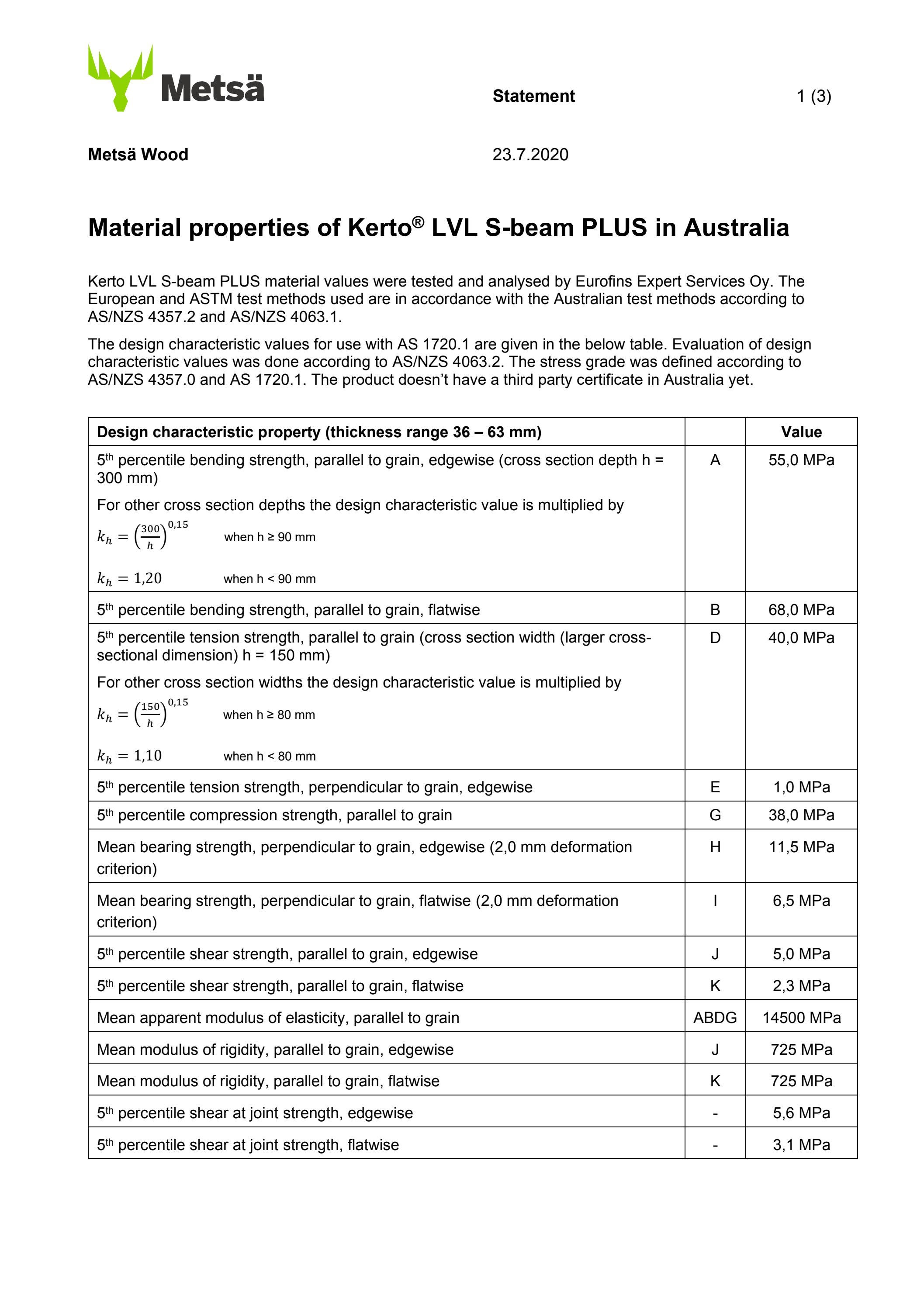 Metsä

Statement 1 (3)

Metsä Wood 23.7.2020

Material properties of Kerto® LVL S-beam PLUS in Australia

Kerto LVL S-beam PLUS material values were tested and analysed by Eurofins Expert Services Oy. The European and ASTM test methods used are in accordance with the Australian test methods according to AS/NZS 4357.2 and AS/NZS 4063.1.

The design characteristic values for use with AS 1720.1 are given in the below table. Evaluation of design characteristic values was done according to AS/NZS 4063.2. The stress grade was defined according to AS/NZS 4357.0 and AS 1720.1. The product doesn't have a third party certificate in Australia yet.

| Design characteristic property (thickness range 36 – 63 mm) | | Value |
|---|---|---|
| 5th percentile bending strength, parallel to grain, edgewise (cross section depth h = 300 mm) For other cross section depths the design characteristic value is multiplied by $k_h = \left(\frac{300}{h}\right)^{0,15}$ when h ≥ 90 mm $k_h = 1,20$ when h < 90 mm | A | 55,0 MPa |
| 5th percentile bending strength, parallel to grain, flatwise | B | 68,0 MPa |
| 5th percentile tension strength, parallel to grain (cross section width (larger cross-sectional dimension) h = 150 mm) For other cross section widths the design characteristic value is multiplied by $k_h = \left(\frac{150}{h}\right)^{0,15}$ when h ≥ 80 mm $k_h = 1,10$ when h < 80 mm | D | 40,0 MPa |
| 5th percentile tension strength, perpendicular to grain, edgewise | E | 1,0 MPa |
| 5th percentile compression strength, parallel to grain | G | 38,0 MPa |
| Mean bearing strength, perpendicular to grain, edgewise (2,0 mm deformation criterion) | H | 11,5 MPa |
| Mean bearing strength, perpendicular to grain, flatwise (2,0 mm deformation criterion) | I | 6,5 MPa |
| 5th percentile shear strength, parallel to grain, edgewise | J | 5,0 MPa |
| 5th percentile shear strength, parallel to grain, flatwise | K | 2,3 MPa |
| Mean apparent modulus of elasticity, parallel to grain | ABDG | 14500 MPa |
| Mean modulus of rigidity, parallel to grain, edgewise | J | 725 MPa |
| Mean modulus of rigidity, parallel to grain, flatwise | K | 725 MPa |
| 5th percentile shear at joint strength, edgewise | - | 5,6 MPa |
| 5th percentile shear at joint strength, flatwise | - | 3,1 MPa |